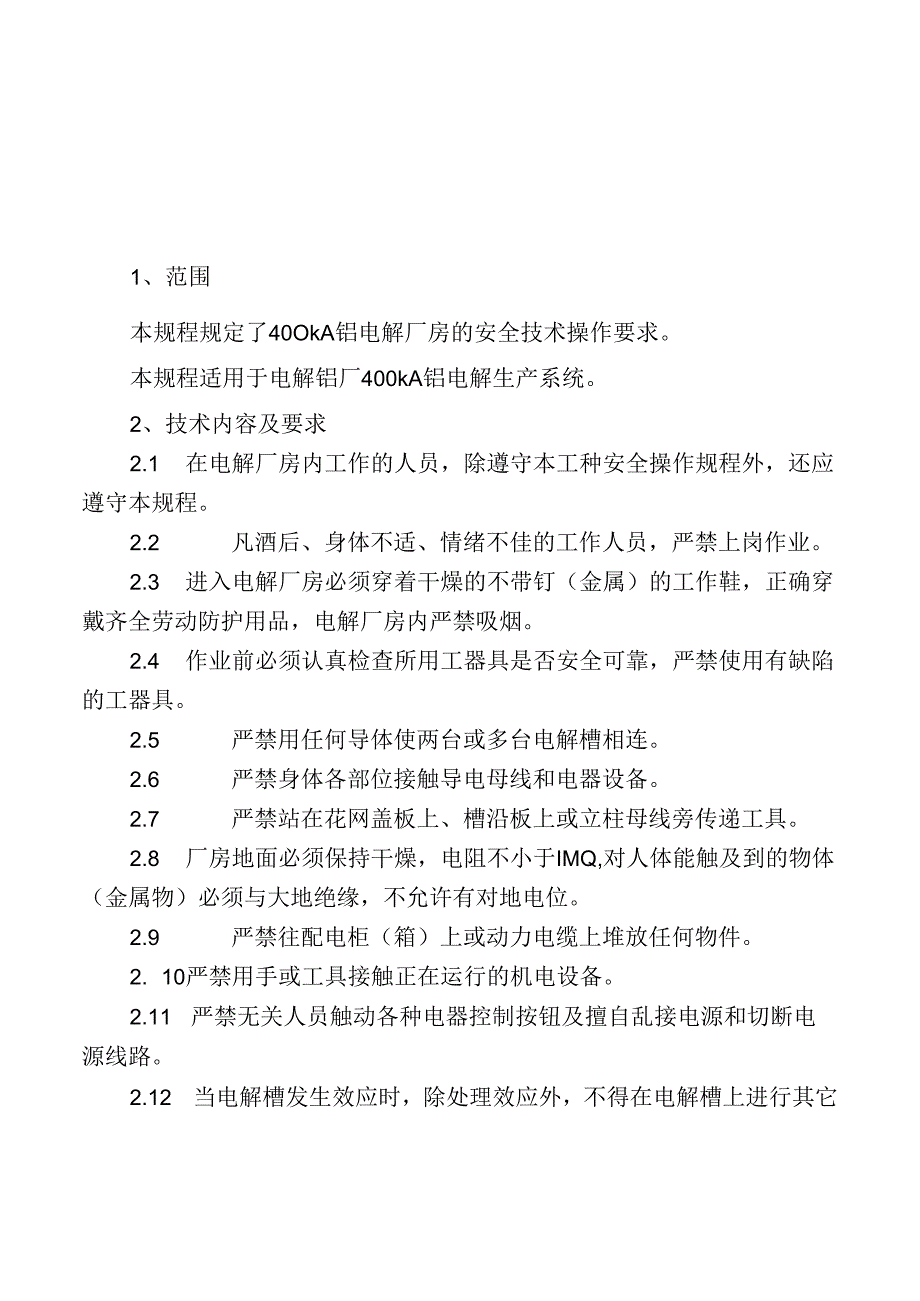 1、范围

本规程规定了40OkA铝电解厂房的安全技术操作要求。

本规程适用于电解铝厂400kA铝电解生产系统。

2、技术内容及要求

2.1 在电解厂房内工作的人员，除遵守本工种安全操作规程外，还应遵守本规程。

2.2 凡酒后、身体不适、情绪不佳的工作人员，严禁上岗作业。

2.3 进入电解厂房必须穿着干燥的不带钉（金属）的工作鞋，正确穿戴齐全劳动防护用品，电解厂房内严禁吸烟。

2.4 作业前必须认真检查所用工器具是否安全可靠，严禁使用有缺陷的工器具。

2.5 严禁用任何导体使两台或多台电解槽相连。

2.6 严禁身体各部位接触导电母线和电器设备。

2.7 严禁站在花网盖板上、槽沿板上或立柱母线旁传递工具。

2.8 厂房地面必须保持干燥，电阻不小于IMQ,对人体能触及到的物体（金属物）必须与大地绝缘，不允许有对地电位。

2.9 严禁往配电柜（箱）上或动力电缆上堆放任何物件。

2. 10严禁用手或工具接触正在运行的机电设备。

2.11 严禁无关人员触动各种电器控制按钮及擅自乱接电源和切断电源线路。

2.12 当电解槽发生效应时，除处理效应外，不得在电解槽上进行其它